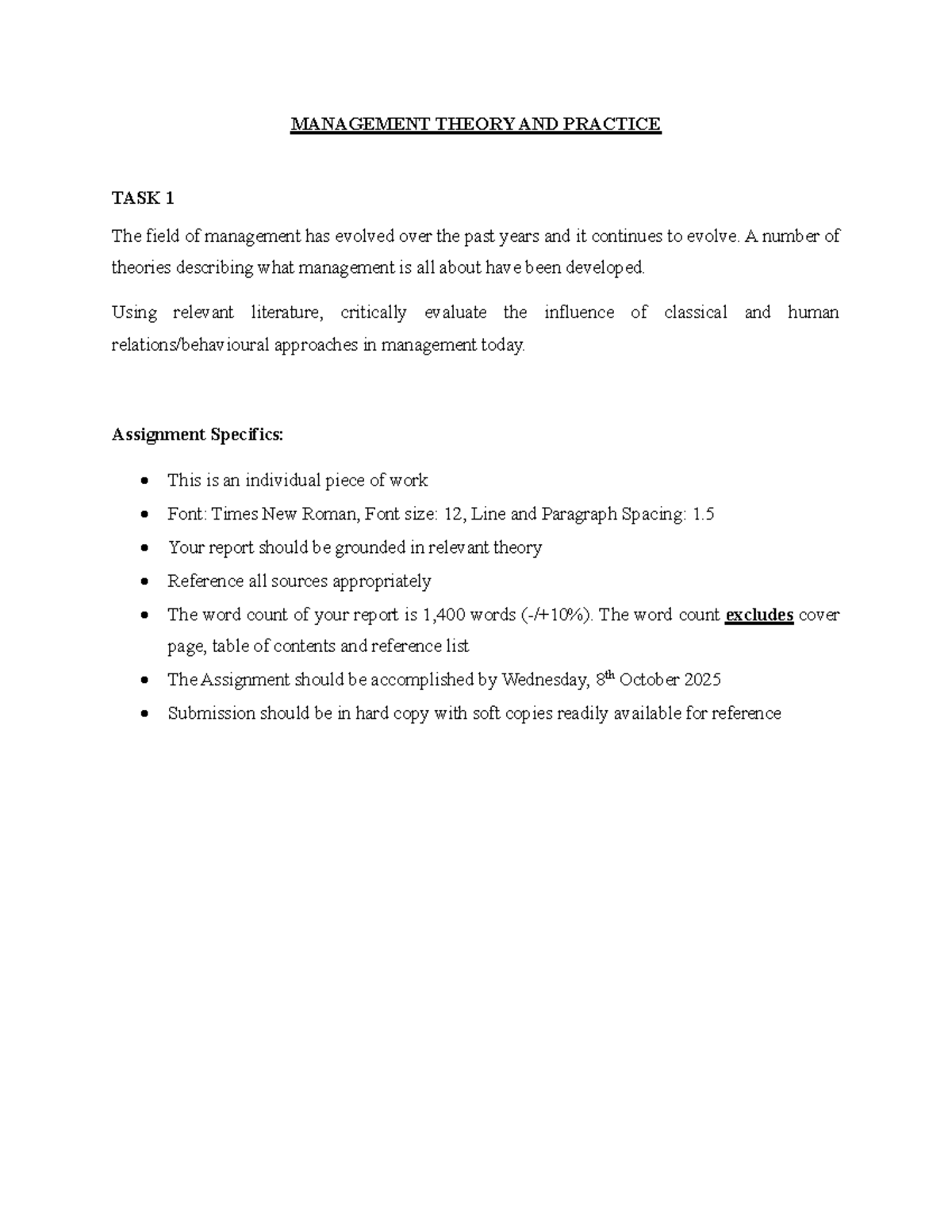 MANAGEMENT THEORY AND PRACTICE

TASK 1

The field of management has evolved over the past years and it continues to evolve. A number of theories describing what management is all about have been developed.

Using relevant literature, critically evaluate the influence of classical and human relations/behavioural approaches in management today.

Assignment Specifics:

• This is an individual piece of work
• Font: Times New Roman, Font size: 12, Line and Paragraph Spacing: 1.5
• Your report should be grounded in relevant theory
• Reference all sources appropriately
• The word count of your report is 1,400 words (-/+10%). The word count excludes cover page, table of contents and reference list
• The Assignment should be accomplished by Wednesday, 8th October 2025
• Submission should be in hard copy with soft copies readily available for reference